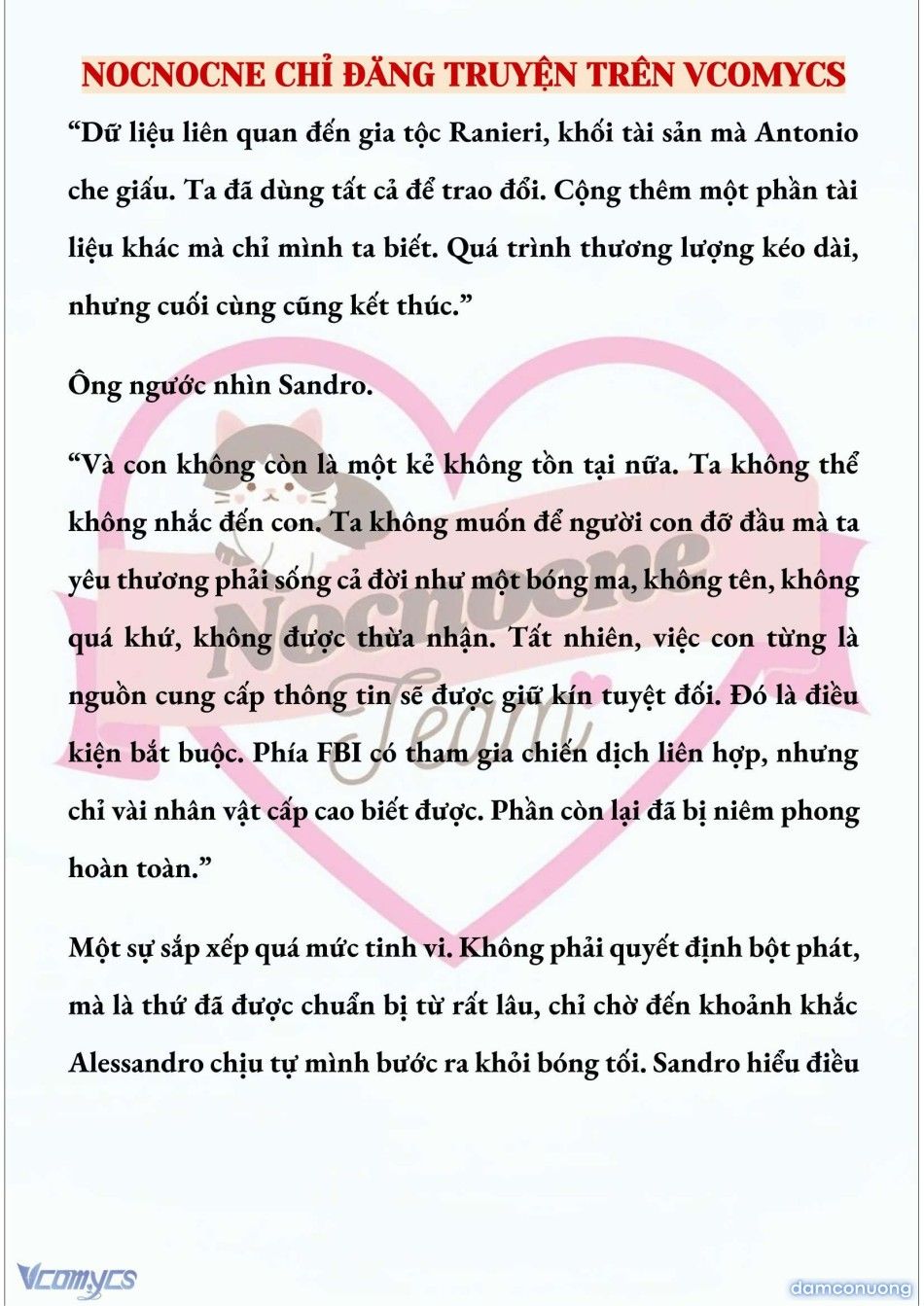 NOCNOCNE CHỈ ĐĂNG TRUYỆN TRÊN VCOMYCS

“Dữ liệu liên quan đến gia tộc Ranieri, khối tài sản mà Antonio che giấu. Ta đã dùng tất cả để trao đổi. Cộng thêm một phần tài liệu khác mà chỉ mình ta biết. Quá trình thương lượng kéo dài, nhưng cuối cùng cũng kết thúc.”

Ông ngước nhìn Sandro.

“Và con không còn là một kẻ không tồn tại nữa. Ta không thể không nhắc đến con. Ta không muốn để người con đỡ đầu mà ta yêu thương phải sống cả đời như một bóng ma, không tên, không quá khứ, không được thừa nhận. Tất nhiên, việc con từng là nguồn cung cấp thông tin sẽ được giữ kín tuyệt đối. Đó là điều kiện bắt buộc. Phía FBI có tham gia chiến dịch liên hợp, nhưng chỉ vài nhân vật cấp cao biết được. Phần còn lại đã bị niêm phong hoàn toàn.”

Một sự sắp xếp quá mức tinh vi. Không phải quyết định bột phát, mà là thứ đã được chuẩn bị từ rất lâu, chỉ chờ đến khoảnh khắc Alessandro chịu tự mình bước ra khỏi bóng tối. Sandro hiểu điều

Nocnocne Team

Vcomycs

damconuong